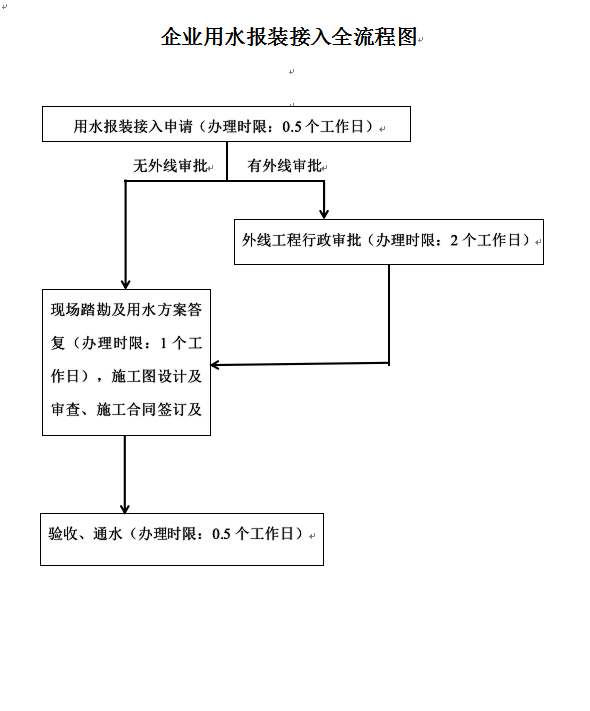 企业用水报装接入全流程图

用水报装接入申请（办理时限：0.5 个工作日）

无外线审批

有外线审批

外线工程行政审批（办理时限：2 个工作日）

现场踏勘及用水方案答复（办理时限：1 个工作日），施工图设计及审查、施工合同签订及

验收、通水（办理时限：0.5 个工作日）